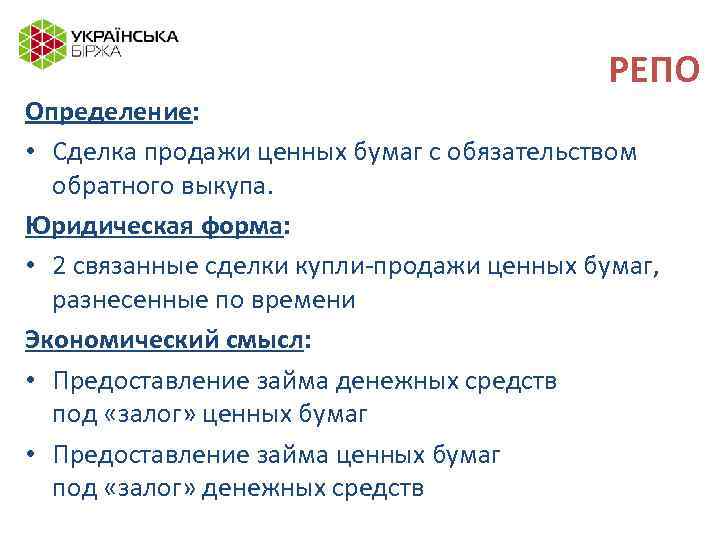 УКРАЇНСЬКА БІРЖА

РЕПО

Определение:

• Сделка продажи ценных бумаг с обязательством обратного выкупа.

Юридическая форма:

• 2 связанные сделки купли-продажи ценных бумаг, разнесенные по времени

Экономический смысл:

• Предоставление займа денежных средств под «залог» ценных бумаг

• Предоставление займа ценных бумаг под «залог» денежных средств